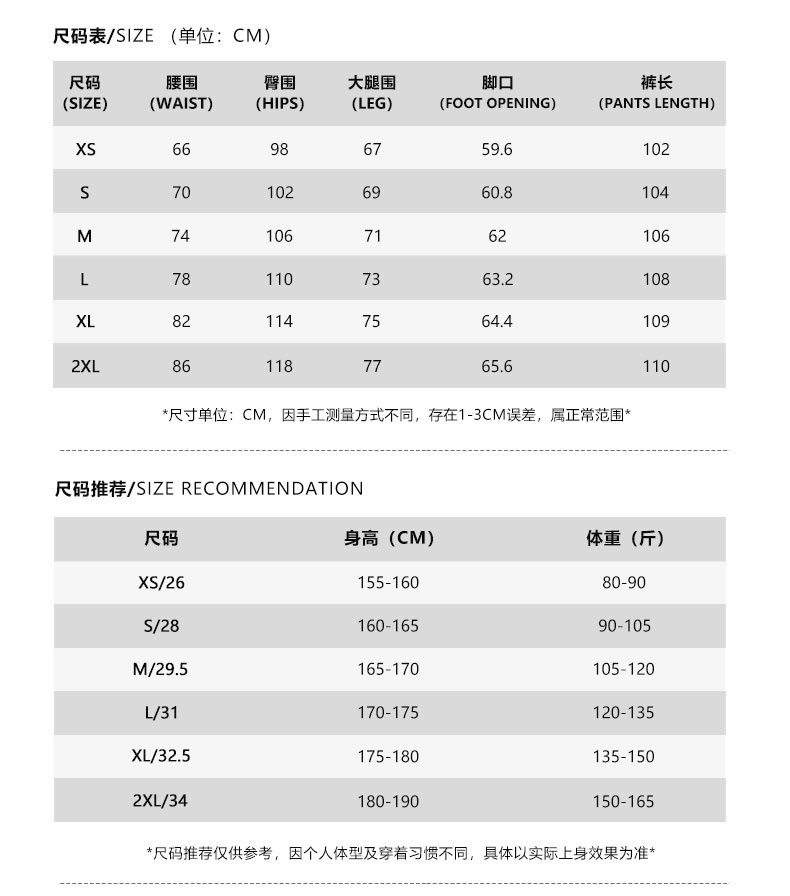 尺码表/SIZE （单位：CM）

| 尺码 (SIZE) | 腰围 (WAIST) | 臀围 (HIPS) | 大腿围 (LEG) | 脚口 (FOOT OPENING) | 裤长 (PANTS LENGTH) |
|---|---|---|---|---|---|
| XS | 66 | 98 | 67 | 59.6 | 102 |
| S | 70 | 102 | 69 | 60.8 | 104 |
| M | 74 | 106 | 71 | 62 | 106 |
| L | 78 | 110 | 73 | 63.2 | 108 |
| XL | 82 | 114 | 75 | 64.4 | 109 |
| 2XL | 86 | 118 | 77 | 65.6 | 110 |

*尺寸单位：CM，因手工测量方式不同，存在1-3CM误差，属正常范围*

尺码推荐/SIZE RECOMMENDATION

| 尺码 | 身高（CM） | 体重（斤） |
|---|---|---|
| XS/26 | 155-160 | 80-90 |
| S/28 | 160-165 | 90-105 |
| M/29.5 | 165-170 | 105-120 |
| L/31 | 170-175 | 120-135 |
| XL/32.5 | 175-180 | 135-150 |
| 2XL/34 | 180-190 | 150-165 |

*尺码推荐仅供参考，因个人体型及穿着习惯不同，具体以实际上身效果为准*